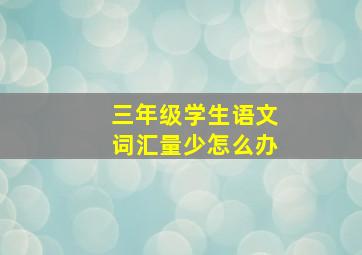 三年级学生语文
词汇量少怎么办